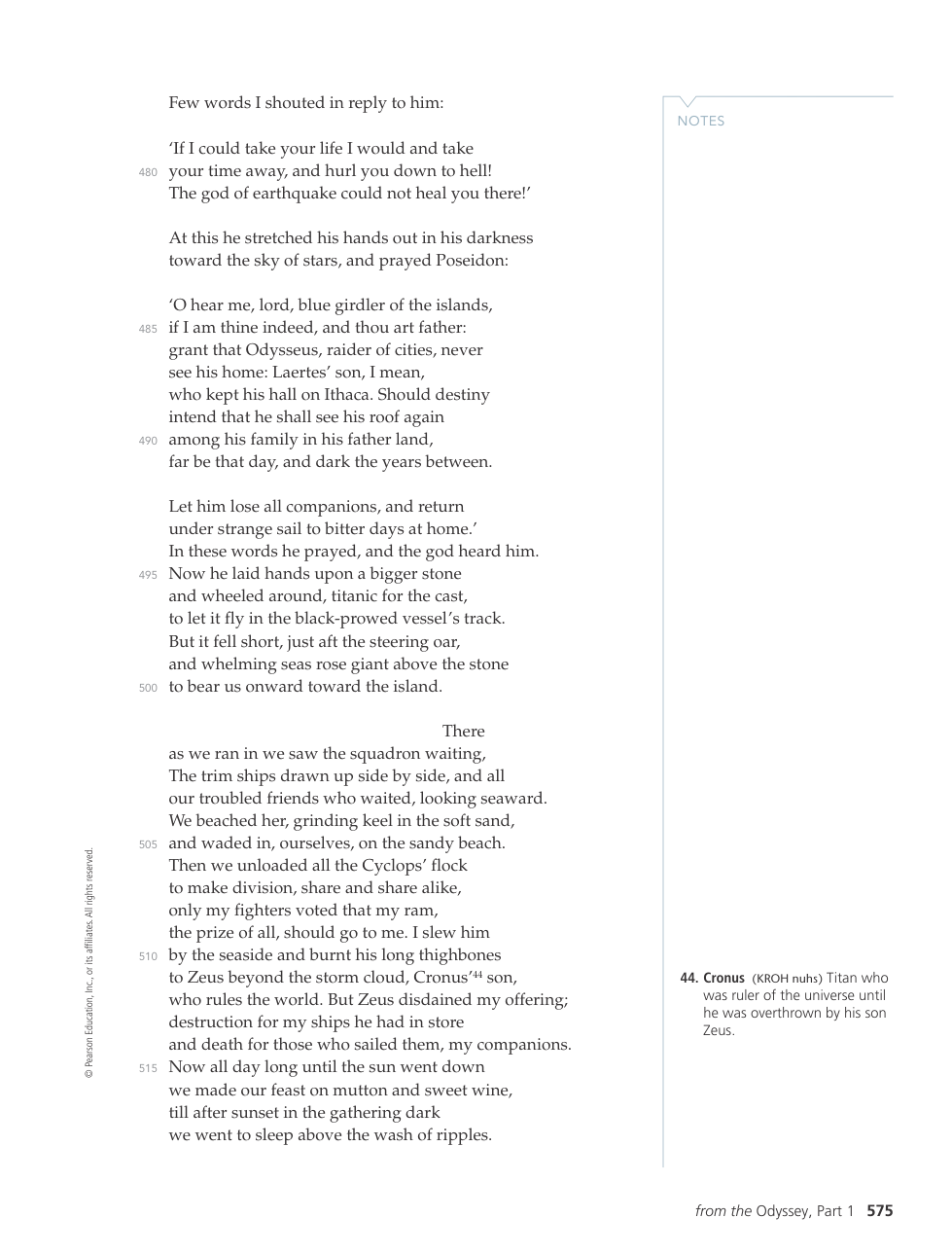 Few words I shouted in reply to him:

'If I could take your life I would and take
480 your time away, and hurl you down to hell!
The god of earthquake could not heal you there!'

At this he stretched his hands out in his darkness
toward the sky of stars, and prayed Poseidon:

'O hear me, lord, blue girdler of the islands,
485 if I am thine indeed, and thou art father:
grant that Odysseus, raider of cities, never
see his home: Laertes' son, I mean,
who kept his hall on Ithaca. Should destiny
intend that he shall see his roof again
490 among his family in his father land,
far be that day, and dark the years between.

Let him lose all companions, and return
under strange sail to bitter days at home.'
In these words he prayed, and the god heard him.
495 Now he laid hands upon a bigger stone
and wheeled around, titanic for the cast,
to let it fly in the black-prowed vessel's track.
But it fell short, just aft the steering oar,
and whelming seas rose giant above the stone
500 to bear us onward toward the island.

There
as we ran in we saw the squadron waiting,
The trim ships drawn up side by side, and all
our troubled friends who waited, looking seaward.
We beached her, grinding keel in the soft sand,
505 and waded in, ourselves, on the sandy beach.
Then we unloaded all the Cyclops' flock
to make division, share and share alike,
only my fighters voted that my ram,
the prize of all, should go to me. I slew him
510 by the seaside and burnt his long thighbones
to Zeus beyond the storm cloud, Cronus'$^{44}$ son,
who rules the world. But Zeus disdained my offering;
destruction for my ships he had in store
and death for those who sailed them, my companions.
515 Now all day long until the sun went down
we made our feast on mutton and sweet wine,
till after sunset in the gathering dark
we went to sleep above the wash of ripples.

NOTES

44. Cronus (KROH nuhs) Titan who was ruler of the universe until he was overthrown by his son Zeus.

© Pearson Education, Inc., or its affiliates. All rights reserved.

from the Odyssey, Part 1 575